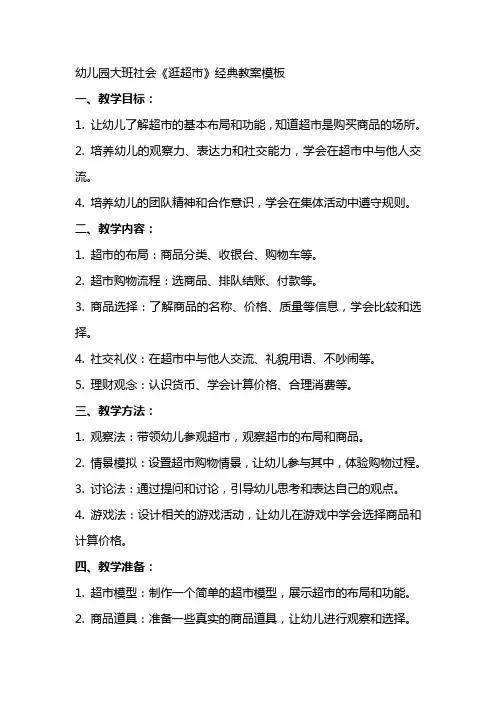 幼儿园大班社会《逛超市》经典教案模板

一、教学目标：

1. 让幼儿了解超市的基本布局和功能，知道超市是购买商品的场所。

2. 培养幼儿的观察力、表达力和社交能力，学会在超市中与他人交流。

4. 培养幼儿的团队精神和合作意识，学会在集体活动中遵守规则。

二、教学内容：

1. 超市的布局：商品分类、收银台、购物车等。

2. 超市购物流程：选商品、排队结账、付款等。

3. 商品选择：了解商品的名称、价格、质量等信息，学会比较和选择。

4. 社交礼仪：在超市中与他人交流、礼貌用语、不吵闹等。

5. 理财观念：认识货币、学会计算价格、合理消费等。

三、教学方法：

1. 观察法：带领幼儿参观超市，观察超市的布局和商品。

2. 情景模拟：设置超市购物情景，让幼儿参与其中，体验购物过程。

3. 讨论法：通过提问和讨论，引导幼儿思考和表达自己的观点。

4. 游戏法：设计相关的游戏活动，让幼儿在游戏中学会选择商品和计算价格。

四、教学准备：

1. 超市模型：制作一个简单的超市模型，展示超市的布局和功能。

2. 商品道具：准备一些真实的商品道具，让幼儿进行观察和选择。